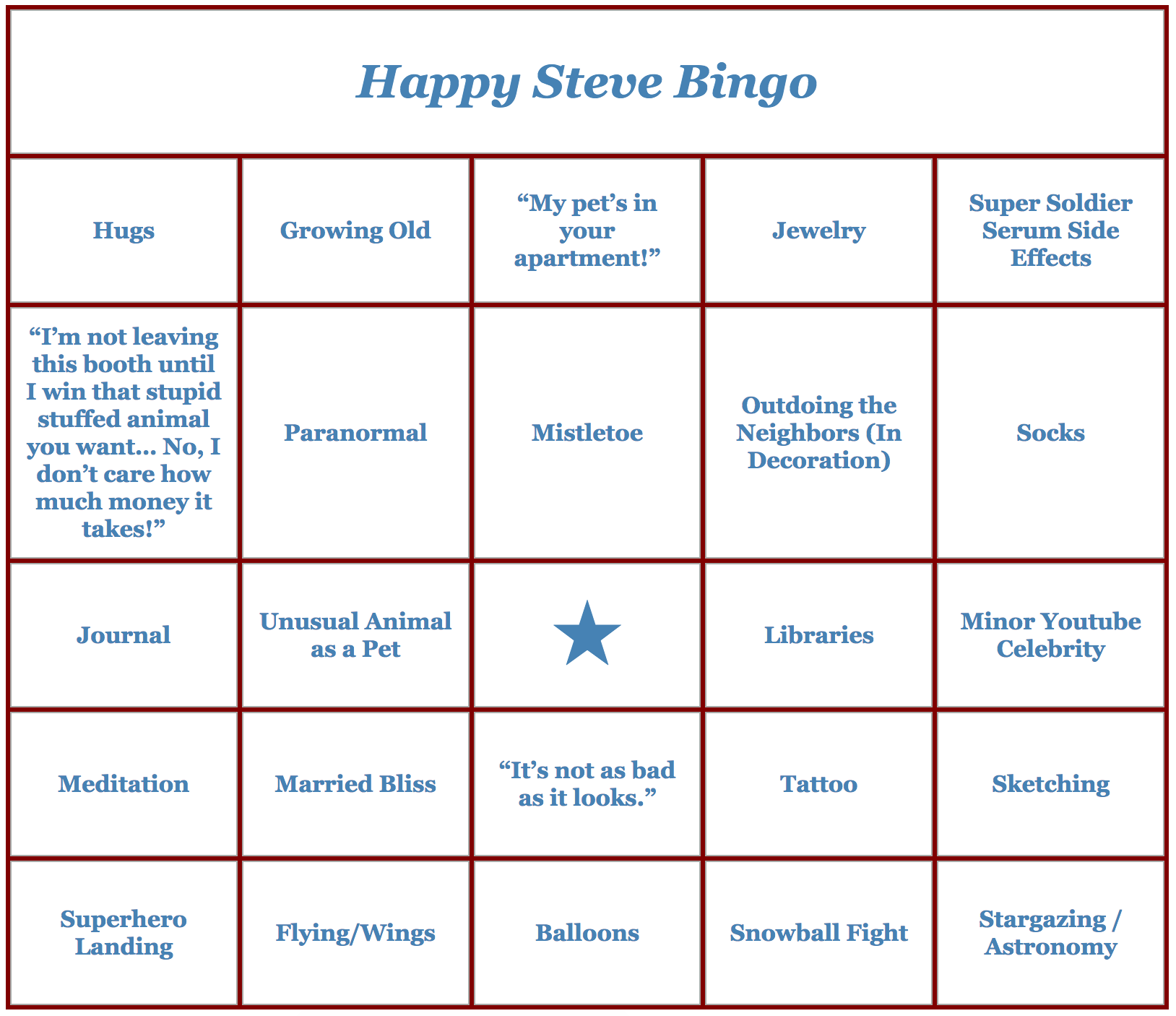 Happy Steve Bingo

| Hugs | Growing Old | “My pet’s in your apartment!” | Jewelry | Super Soldier Serum Side Effects |
|---|---|---|---|---|
| “I’m not leaving this booth until I win that stupid stuffed animal you want… No, I don’t care how much money it takes!” | Paranormal | Mistletoe | Outdoing the Neighbors (In Decoration) | Socks |
| Journal | Unusual Animal as a Pet | ★ | Libraries | Minor Youtube Celebrity |
| Meditation | Married Bliss | “It’s not as bad as it looks.” | Tattoo | Sketching |
| Superhero Landing | Flying/Wings | Balloons | Snowball Fight | Stargazing / Astronomy |